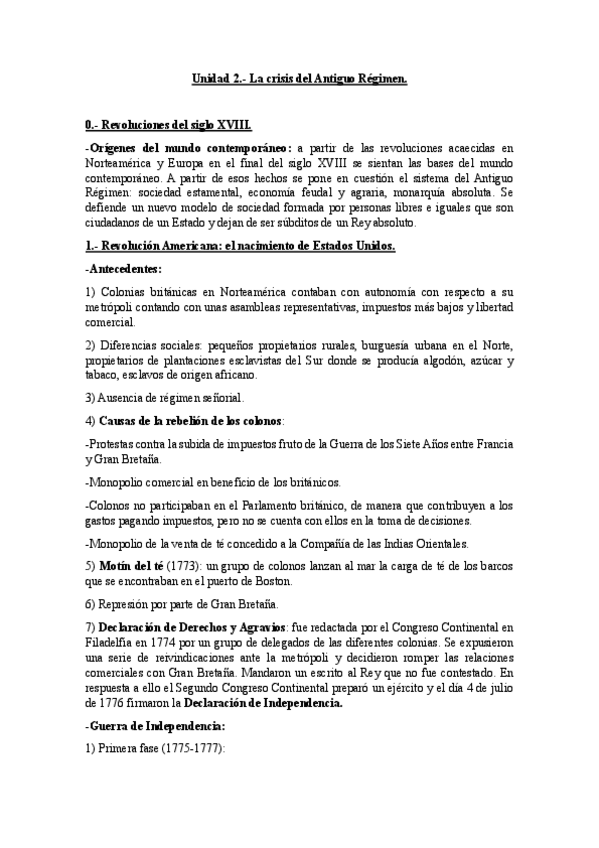 Unidad 2.- La crisis del Antiguo Régimen.

0.- Revoluciones del siglo XVIII.

-Orígenes del mundo contemporáneo: a partir de las revoluciones acaecidas en Norteamérica y Europa en el final del siglo XVIII se sientan las bases del mundo contemporáneo. A partir de esos hechos se pone en cuestión el sistema del Antiguo Régimen: sociedad estamental, economía feudal y agraria, monarquía absoluta. Se defiende un nuevo modelo de sociedad formada por personas libres e iguales que son ciudadanos de un Estado y dejan de ser súbditos de un Rey absoluto.

1.- Revolución Americana: el nacimiento de Estados Unidos.

-Antecedentes:

1) Colonias británicas en Norteamérica contaban con autonomía con respecto a su metrópoli contando con unas asambleas representativas, impuestos más bajos y libertad comercial.

2) Diferencias sociales: pequeños propietarios rurales, burguesía urbana en el Norte, propietarios de plantaciones esclavistas del Sur donde se producía algodón, azúcar y tabaco, esclavos de origen africano.

3) Ausencia de régimen señorial.

4) Causas de la rebelión de los colonos:

-Protestas contra la subida de impuestos fruto de la Guerra de los Siete Años entre Francia y Gran Bretaña.

-Monopolio comercial en beneficio de los británicos.

-Colonos no participaban en el Parlamento británico, de manera que contribuyen a los gastos pagando impuestos, pero no se cuenta con ellos en la toma de decisiones.

-Monopolio de la venta de té concedido a la Compañía de las Indias Orientales.

5) Motín del té (1773): un grupo de colonos lanzan al mar la carga de té de los barcos que se encontraban en el puerto de Boston.

6) Represión por parte de Gran Bretaña.

7) Declaración de Derechos y Agravios: fue redactada por el Congreso Continental en Filadelfia en 1774 por un grupo de delegados de las diferentes colonias. Se expusieron una serie de reivindicaciones ante la metrópoli y decidieron romper las relaciones comerciales con Gran Bretaña. Mandaron un escrito al Rey que no fue contestado. En respuesta a ello el Segundo Congreso Continental preparó un ejército y el día 4 de julio de 1776 firmaron la Declaración de Independencia.

-Guerra de Independencia:

1) Primera fase (1775-1777):